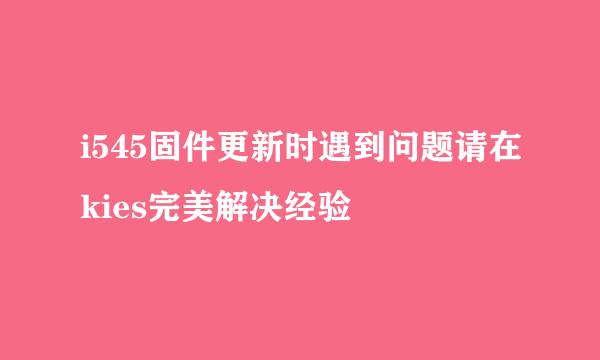 i545固件更新时遇到问题请在kies完美解决经验